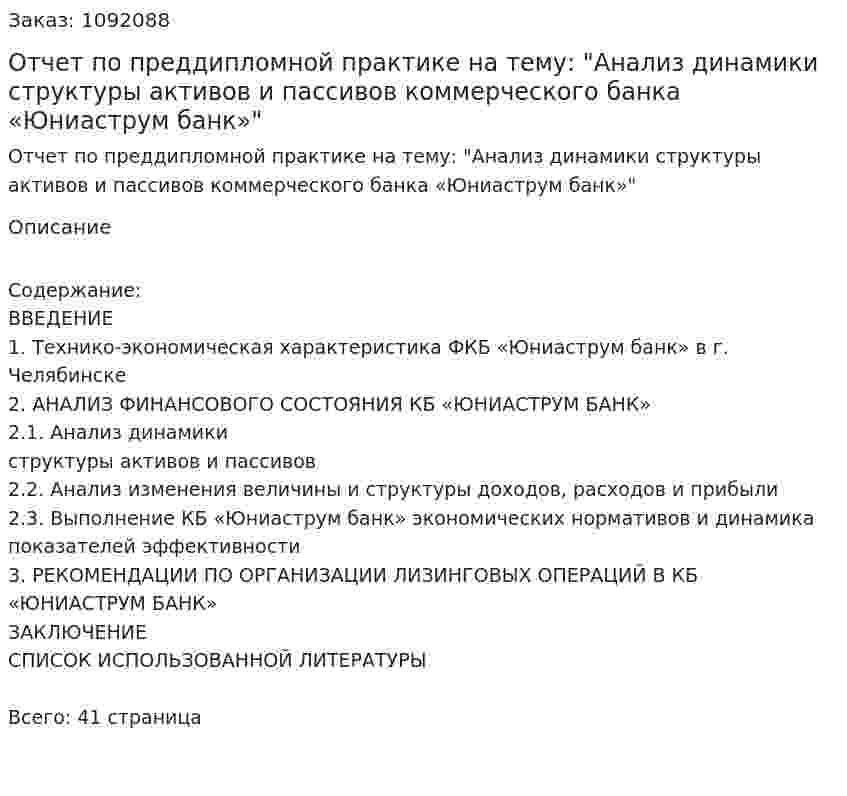 Заказ: 1092088

Отчет по преддипломной практике на тему: "Анализ динамики структуры активов и пассивов коммерческого банка «Юниаструм банк»"

Отчет по преддипломной практике на тему: "Анализ динамики структуры активов и пассивов коммерческого банка «Юниаструм банк»"

Описание

Содержание:
ВВЕДЕНИЕ
1. Технико-экономическая характеристика ФКБ «Юниаструм банк» в г. Челябинске
2. АНАЛИЗ ФИНАНСОВОГО СОСТОЯНИЯ КБ «ЮНИАСТРУМ БАНК»
2.1. Анализ динамики
структуры активов и пассивов
2.2. Анализ изменения величины и структуры доходов, расходов и прибыли
2.3. Выполнение КБ «Юниаструм банк» экономических нормативов и динамика показателей эффективности
3. РЕКОМЕНДАЦИИ ПО ОРГАНИЗАЦИИ ЛИЗИНГОВЫХ ОПЕРАЦИЙ В КБ «ЮНИАСТРУМ БАНК»
ЗАКЛЮЧЕНИЕ
СПИСОК ИСПОЛЬЗОВАННОЙ ЛИТЕРАТУРЫ

Всего: 41 страница